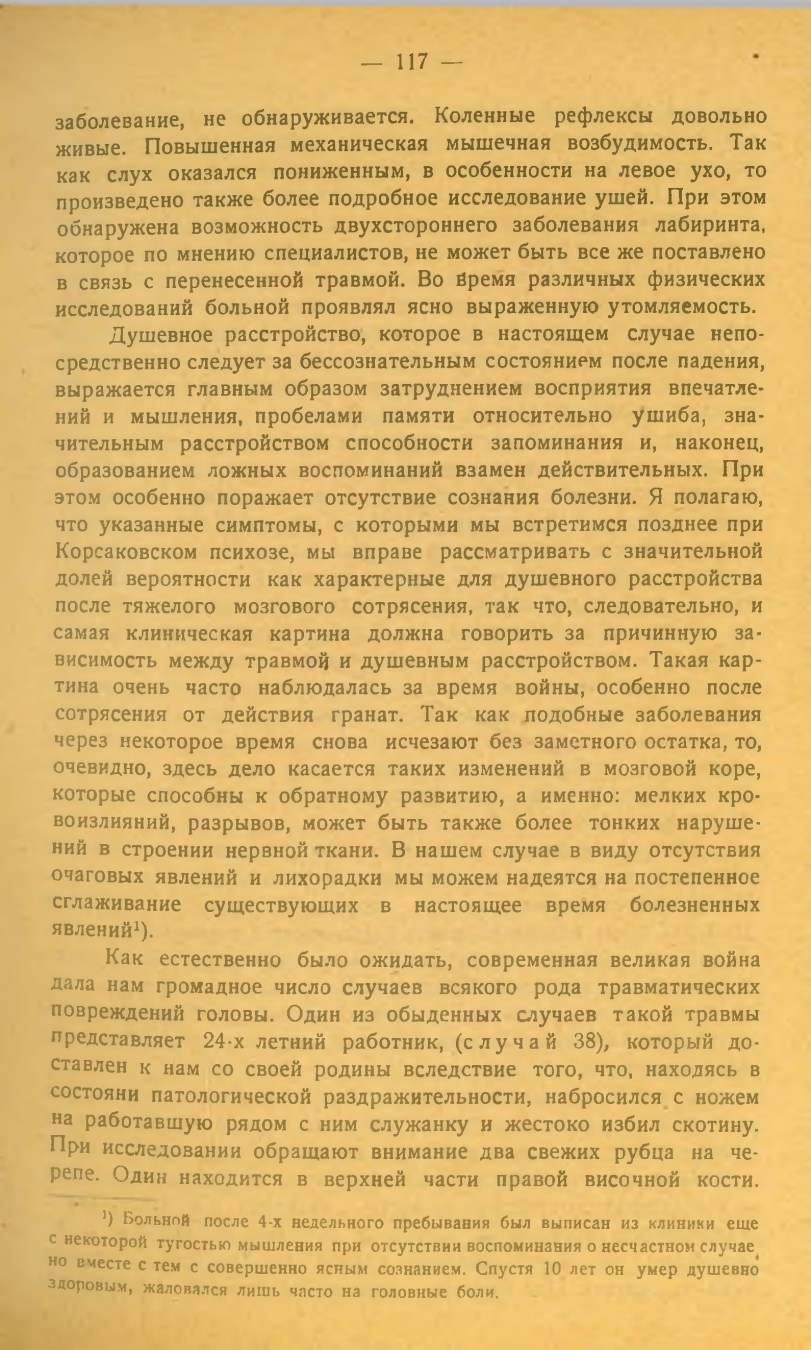 — 117 —

заболевание, не обнаруживается. Коленные рефлексы довольно живые. Повышенная механическая мышечная возбудимость. Так как слух оказался пониженным, в особенности на левое ухо, то произведено также более подробное исследование ушей. При этом обнаружена возможность двухстороннего заболевания лабиринта, которое по мнению специалистов, не может быть все же поставлено в связь с перенесенной травмой. Во время различных физических исследований больной проявлял ясно выраженную утомляемость.

Душевное расстройство, которое в настоящем случае непосредственно следует за бессознательным состоянием после падения, выражается главным образом затруднением восприятия впечатлений и мышления, пробелами памяти относительно ушиба, значительным расстройством способности запоминания и, наконец, образованием ложных воспоминаний взамен действительных. При этом особенно поражает отсутствие сознания болезни. Я полагаю, что указанные симптомы, с которыми мы встретимся позднее при Корсаковском психозе, мы вправе рассматривать с значительной долей вероятности как характерные для душевного расстройства после тяжелого мозгового сотрясения, так что, следовательно, и самая клиническая картина должна говорить за причинную зависимость между травмой и душевным расстройством. Такая картина очень часто наблюдалась за время войны, особенно после сотрясения от действия гранат. Так как подобные заболевания через некоторое время снова исчезают без заметного остатка, то, очевидно, здесь дело касается таких изменений в мозговой коре, которые способны к обратному развитию, а именно: мелких кровоизлияний, разрывов, может быть также более тонких нарушений в строении нервной ткани. В нашем случае в виду отсутствия очаговых явлений и лихорадки мы можем надеятся на постепенное сглаживание существующих в настоящее время болезненных явлений¹).

Как естественно было ожидать, современная великая война дала нам громадное число случаев всякого рода травматических повреждений головы. Один из обыденных случаев такой травмы представляет 24-х летний работник, (случай 38), который доставлен к нам со своей родины вследствие того, что, находясь в состояни патологической раздражительности, набросился с ножем на работавшую рядом с ним служанку и жестоко избил скотину. При исследовании обращают внимание два свежих рубца на черепе. Один находится в верхней части правой височной кости.

¹) Больной после 4-х недельного пребывания был выписан из клиники еще с некоторой тугостью мышления при отсутствии воспоминания о несчастном случае, но вместе с тем с совершенно ясным сознанием. Спустя 10 лет он умер душевно здоровым, жаловался лишь часто на головные боли.